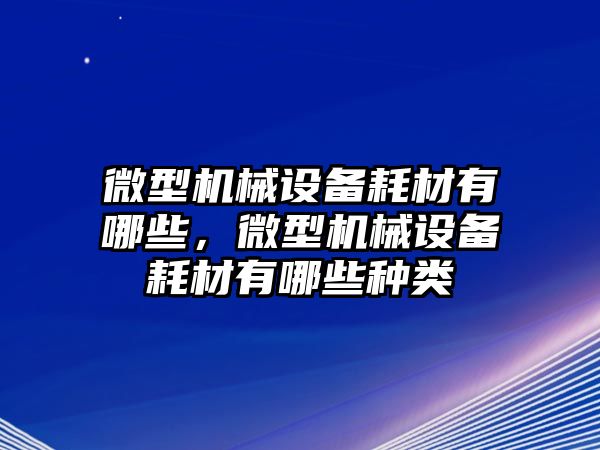 微型机械设备耗材有哪些，微型机械设备耗材有哪些种类